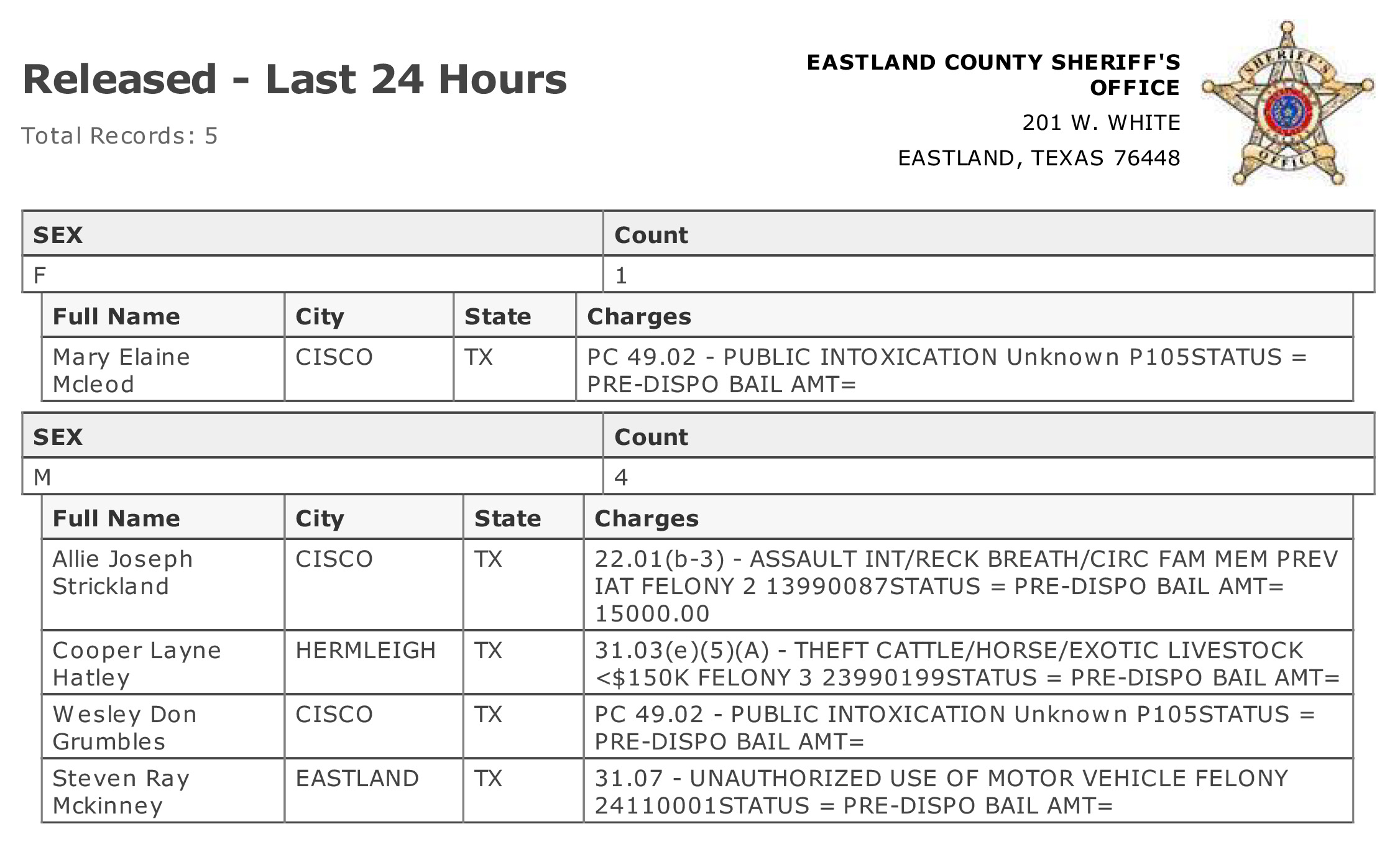 Released - Last 24 Hours

Total Records: 5

EASTLAND COUNTY SHERIFF'S OFFICE

201 W. WHITE

EASTLAND, TEXAS 76448

SHERIFF'S OFFICE

| SEX | Count |
|---|---|
| F | 1 |

| Full Name | City | State | Charges |
|---|---|---|---|
| Mary Elaine Mcleod | CISCO | TX | PC 49.02 - PUBLIC INTOXICATION Unknown P105STATUS = PRE-DISPO BAIL AMT= |

| SEX | Count |
|---|---|
| M | 4 |

| Full Name | City | State | Charges |
|---|---|---|---|
| Allie Joseph Strickland | CISCO | TX | 22.01(b-3) - ASSAULT INT/RECK BREATH/CIRC FAM MEM PREV IAT FELONY 2 13990087STATUS = PRE-DISPO BAIL AMT= 15000.00 |
| Cooper Layne Hatley | HERMLEIGH | TX | 31.03(e)(5)(A) - THEFT CATTLE/HORSE/EXOTIC LIVESTOCK <$150K FELONY 3 23990199STATUS = PRE-DISPO BAIL AMT= |
| Wesley Don Grumbles | CISCO | TX | PC 49.02 - PUBLIC INTOXICATION Unknown P105STATUS = PRE-DISPO BAIL AMT= |
| Steven Ray Mckinney | EASTLAND | TX | 31.07 - UNAUTHORIZED USE OF MOTOR VEHICLE FELONY 24110001STATUS = PRE-DISPO BAIL AMT= |